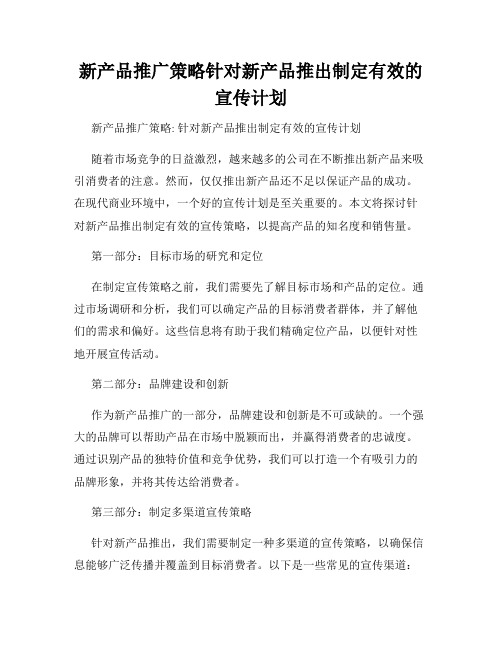 新产品推广策略针对新产品推出制定有效的宣传计划

新产品推广策略: 针对新产品推出制定有效的宣传计划

随着市场竞争的日益激烈，越来越多的公司在不断推出新产品来吸引消费者的注意。然而，仅仅推出新产品还不足以保证产品的成功。在现代商业环境中，一个好的宣传计划是至关重要的。本文将探讨针对新产品推出制定有效的宣传策略，以提高产品的知名度和销售量。

第一部分：目标市场的研究和定位

在制定宣传策略之前，我们需要先了解目标市场和产品的定位。通过市场调研和分析，我们可以确定产品的目标消费者群体，并了解他们的需求和偏好。这些信息将有助于我们精确定位产品，以便针对性地开展宣传活动。

第二部分：品牌建设和创新

作为新产品推广的一部分，品牌建设和创新是不可或缺的。一个强大的品牌可以帮助产品在市场中脱颖而出，并赢得消费者的忠诚度。通过识别产品的独特价值和竞争优势，我们可以打造一个有吸引力的品牌形象，并将其传达给消费者。

第三部分：制定多渠道宣传策略

针对新产品推出，我们需要制定一种多渠道的宣传策略，以确保信息能够广泛传播并覆盖到目标消费者。以下是一些常见的宣传渠道：